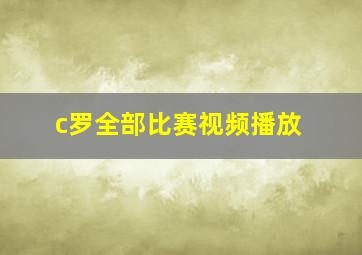 c罗全部比赛视频播放